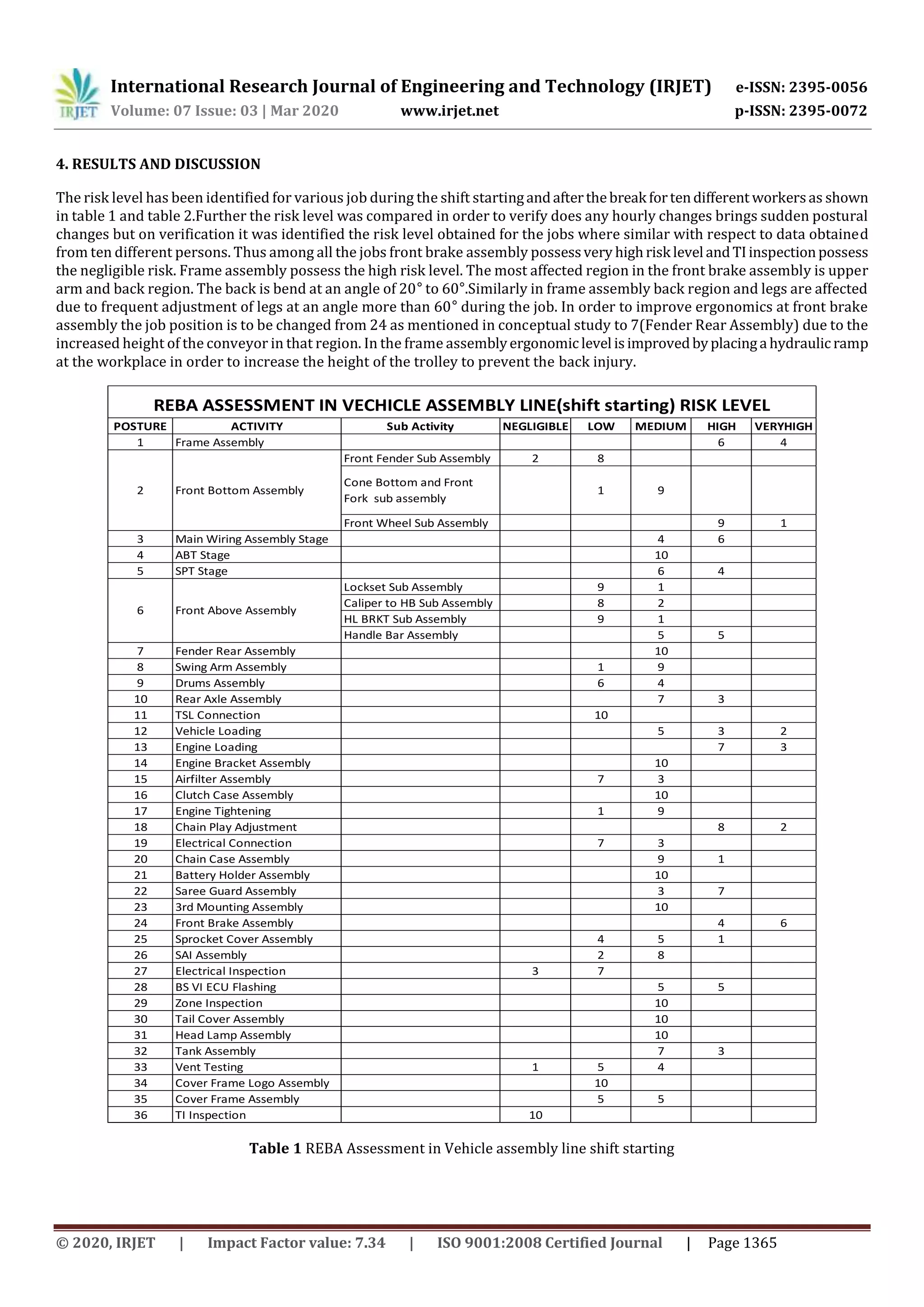 IRJET International Research Journal of Engineering and Technology (IRJET) e-ISSN: 2395-0056
Volume: 07 Issue: 03 | Mar 2020 www.irjet.net p-ISSN: 2395-0072

4. RESULTS AND DISCUSSION

The risk level has been identified for various job during the shift starting and after the break for ten different workers as shown in table 1 and table 2.Further the risk level was compared in order to verify does any hourly changes brings sudden postural changes but on verification it was identified the risk level obtained for the jobs where similar with respect to data obtained from ten different persons. Thus among all the jobs front brake assembly possess very high risk level and TI inspection possess the negligible risk. Frame assembly possess the high risk level. The most affected region in the front brake assembly is upper arm and back region. The back is bend at an angle of 20° to 60°.Similarly in frame assembly back region and legs are affected due to frequent adjustment of legs at an angle more than 60° during the job. In order to improve ergonomics at front brake assembly the job position is to be changed from 24 as mentioned in conceptual study to 7(Fender Rear Assembly) due to the increased height of the conveyor in that region. In the frame assembly ergonomic level is improved by placing a hydraulic ramp at the workplace in order to increase the height of the trolley to prevent the back injury.

REBA ASSESSMENT IN VECHICLE ASSEMBLY LINE(shift starting) RISK LEVEL

| POSTURE | ACTIVITY | Sub Activity | NEGLIGIBLE | LOW | MEDIUM | HIGH | VERYHIGH |
|---|---|---|---|---|---|---|---|
| 1 | Frame Assembly | | | | | 6 | 4 |
| 2 | Front Bottom Assembly | Front Fender Sub Assembly | 2 | 8 | | | |
| | | Cone Bottom and Front Fork sub assembly | | 1 | 9 | | |
| | | Front Wheel Sub Assembly | | | | 9 | 1 |
| 3 | Main Wiring Assembly Stage | | | | 4 | 6 | |
| 4 | ABT Stage | | | | 10 | | |
| 5 | SPT Stage | | | | 6 | 4 | |
| 6 | Front Above Assembly | Lockset Sub Assembly | | 9 | 1 | | |
| | | Caliper to HB Sub Assembly | | 8 | 2 | | |
| | | HL BRKT Sub Assembly | | 9 | 1 | | |
| | | Handle Bar Assembly | | | 5 | 5 | |
| 7 | Fender Rear Assembly | | | | 10 | | |
| 8 | Swing Arm Assembly | | | 1 | 9 | | |
| 9 | Drums Assembly | | | 6 | 4 | | |
| 10 | Rear Axle Assembly | | | | 7 | 3 | |
| 11 | TSL Connection | | | 10 | | | |
| 12 | Vehicle Loading | | | | 5 | 3 | 2 |
| 13 | Engine Loading | | | | | 7 | 3 |
| 14 | Engine Bracket Assembly | | | | 10 | | |
| 15 | Airfilter Assembly | | | 7 | 3 | | |
| 16 | Clutch Case Assembly | | | | 10 | | |
| 17 | Engine Tightening | | | 1 | 9 | | |
| 18 | Chain Play Adjustment | | | | | 8 | 2 |
| 19 | Electrical Connection | | | 7 | 3 | | |
| 20 | Chain Case Assembly | | | | 9 | 1 | |
| 21 | Battery Holder Assembly | | | | 10 | | |
| 22 | Saree Guard Assembly | | | | 3 | 7 | |
| 23 | 3rd Mounting Assembly | | | | 10 | | |
| 24 | Front Brake Assembly | | | | | 4 | 6 |
| 25 | Sprocket Cover Assembly | | | 4 | 5 | 1 | |
| 26 | SAI Assembly | | | 2 | 8 | | |
| 27 | Electrical Inspection | | 3 | 7 | | | |
| 28 | BS VI ECU Flashing | | | | 5 | 5 | |
| 29 | Zone Inspection | | | | 10 | | |
| 30 | Tail Cover Assembly | | | | 10 | | |
| 31 | Head Lamp Assembly | | | | 10 | | |
| 32 | Tank Assembly | | | | 7 | 3 | |
| 33 | Vent Testing | | 1 | 5 | 4 | | |
| 34 | Cover Frame Logo Assembly | | | 10 | | | |
| 35 | Cover Frame Assembly | | | 5 | 5 | | |
| 36 | TI Inspection | | 10 | | | | |

Table 1 REBA Assessment in Vehicle assembly line shift starting

© 2020, IRJET | Impact Factor value: 7.34 | ISO 9001:2008 Certified Journal | Page 1365